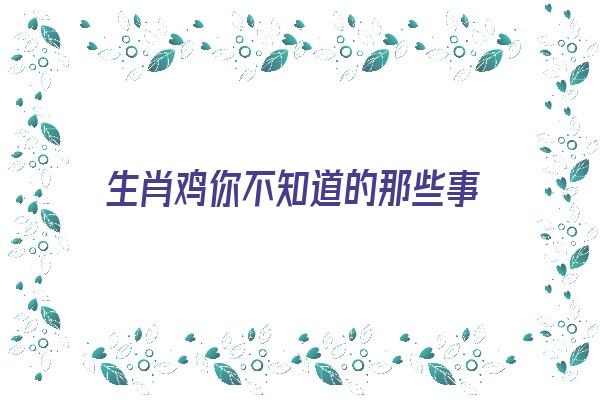 生肖鸡你不知道的那些事